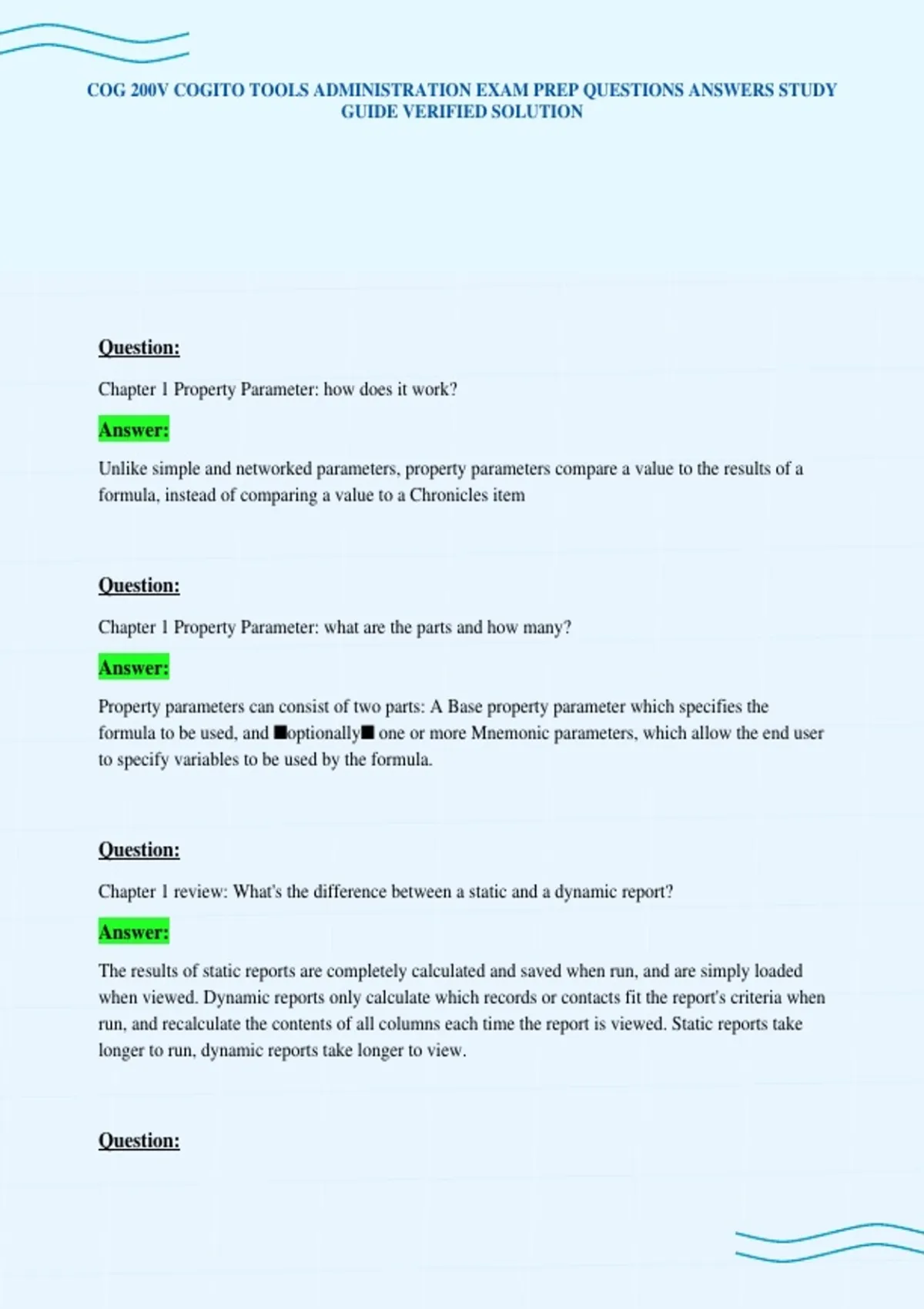 COG 200V COGITO TOOLS ADMINISTRATION EXAM PREP QUESTIONS ANSWERS STUDY GUIDE VERIFIED SOLUTION

Question:

Chapter 1 Property Parameter: how does it work?

Answer:

Unlike simple and networked parameters, property parameters compare a value to the results of a formula, instead of comparing a value to a Chronicles item

Question:

Chapter 1 Property Parameter: what are the parts and how many?

Answer:

Property parameters can consist of two parts: A Base property parameter which specifies the formula to be used, and ■optionally■ one or more Mnemonic parameters, which allow the end user to specify variables to be used by the formula.

Question:

Chapter 1 review: What's the difference between a static and a dynamic report?

Answer:

The results of static reports are completely calculated and saved when run, and are simply loaded when viewed. Dynamic reports only calculate which records or contacts fit the report's criteria when run, and recalculate the contents of all columns each time the report is viewed. Static reports take longer to run, dynamic reports take longer to view.

Question: